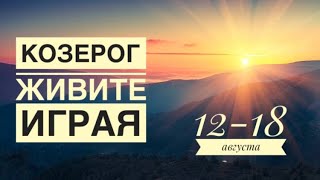 КОЗЕРОГ
ЖИВИТЕ
ИГРАЯ

12-18
августа